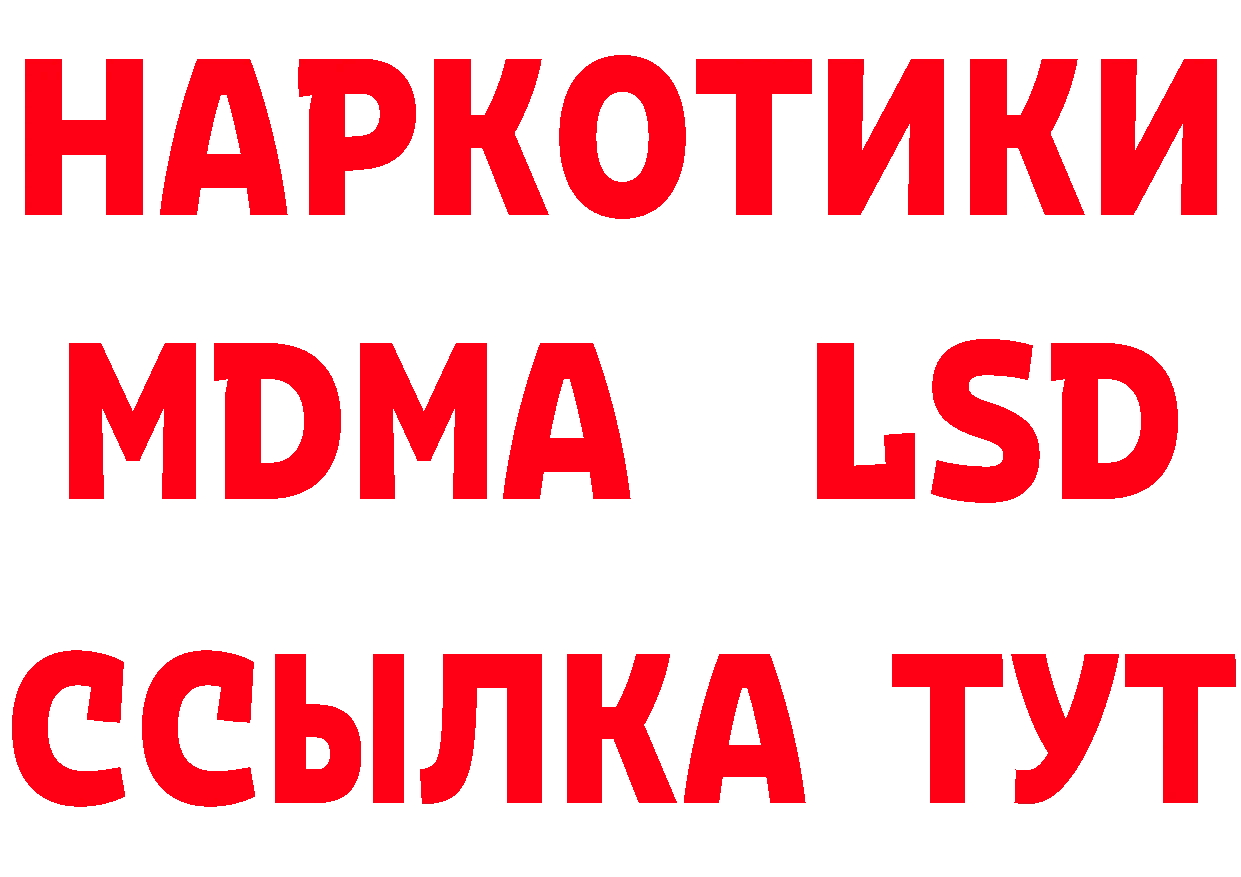 НАРКОТИКИ
MDMA LSD
ССЫЛКА ТУТ